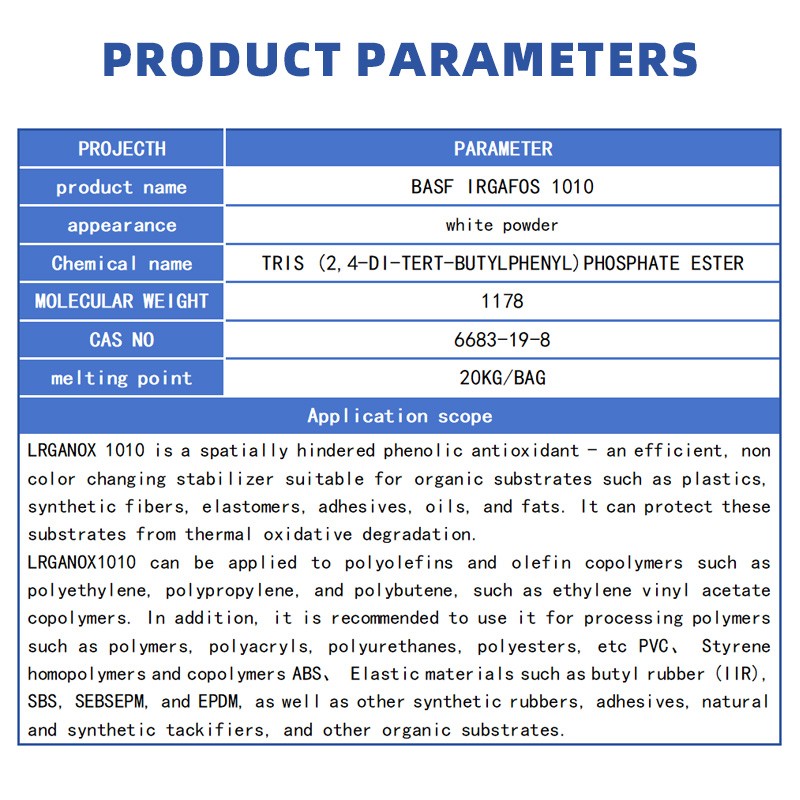 PRODUCT PARAMETERS

| PROJECTH | PARAMETER |
|---|---|
| product name | BASF IRGAFOS 1010 |
| appearance | white powder |
| Chemical name | TRIS (2,4-DI-TERT-BUTYLPHENYL)PHOSPHATE ESTER |
| MOLECULAR WEIGHT | 1178 |
| CAS NO | 6683-19-8 |
| melting point | 20KG/BAG |

Application scope

LRGANOX 1010 is a spatially hindered phenolic antioxidant - an efficient, non color changing stabilizer suitable for organic substrates such as plastics, synthetic fibers, elastomers, adhesives, oils, and fats. It can protect these substrates from thermal oxidative degradation.
LRGANOX1010 can be applied to polyolefins and olefin copolymers such as polyethylene, polypropylene, and polybutene, such as ethylene vinyl acetate copolymers. In addition, it is recommended to use it for processing polymers such as polymers, polyacryls, polyurethanes, polyesters, etc PVC、 Styrene homopolymers and copolymers ABS、 Elastic materials such as butyl rubber (IIR), SBS, SEBSEPM, and EPDM, as well as other synthetic rubbers, adhesives, natural and synthetic tackifiers, and other organic substrates.